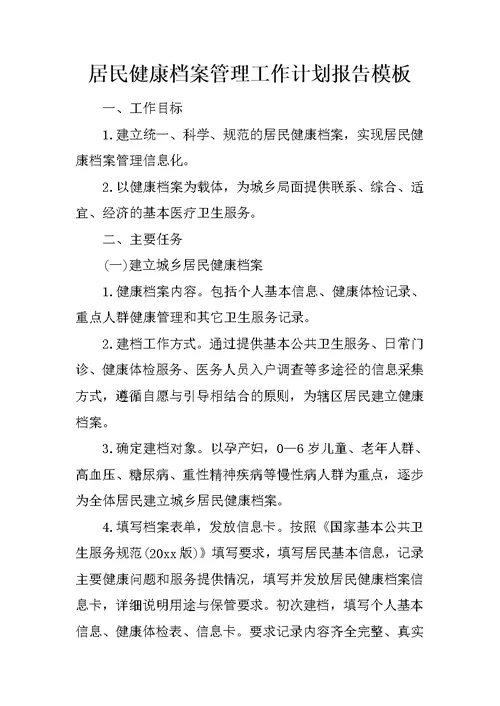 居民健康档案管理工作计划报告模板

一、工作目标

1.建立统一、科学、规范的居民健康档案，实现居民健康档案管理信息化。

2.以健康档案为载体，为城乡局面提供联系、综合、适宜、经济的基本医疗卫生服务。

二、主要任务

(一)建立城乡居民健康档案

1.健康档案内容。包括个人基本信息、健康体检记录、重点人群健康管理和其它卫生服务记录。

2.建档工作方式。通过提供基本公共卫生服务、日常门诊、健康体检服务、医务人员入户调查等多途径的信息采集方式，遵循自愿与引导相结合的原则，为辖区居民建立健康档案。

3.确定建档对象。以孕产妇，0—6岁儿童、老年人群、高血压、糖尿病、重性精神疾病等慢性病人群为重点，逐步为全体居民建立城乡居民健康档案。

4.填写档案表单，发放信息卡。按照《国家基本公共卫生服务规范(20xx版)》填写要求，填写居民基本信息，记录主要健康问题和服务提供情况，填写并发放居民健康档案信息卡，详细说明用途与保管要求。初次建档，填写个人基本信息、健康体检表、信息卡。要求记录内容齐全完整、真实